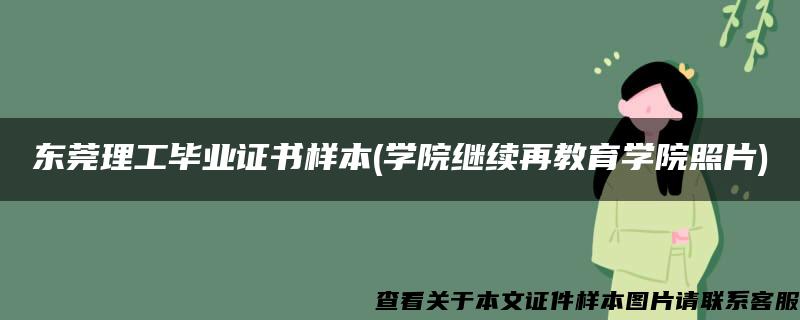 东莞理工毕业证书样本(学院继续再教育学院照片)

查看关于本文证件样本图片请联系客服